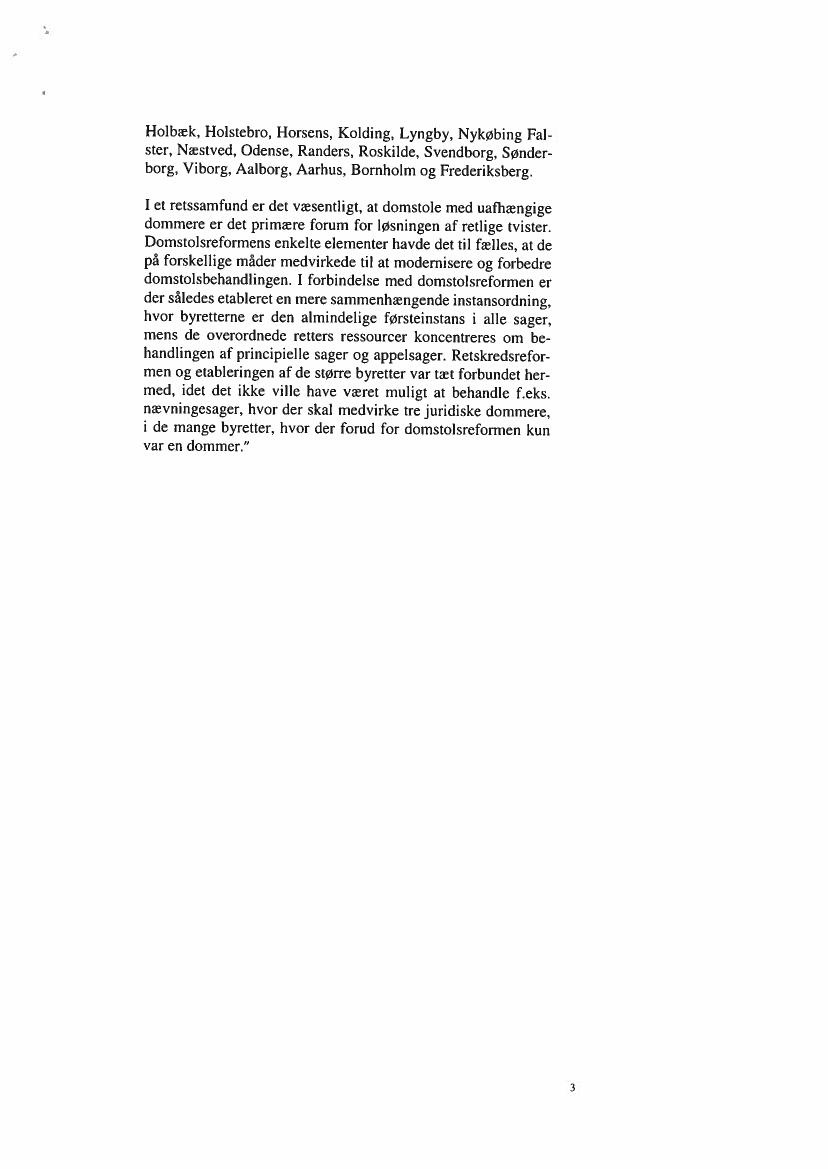 Holbæk, Holstebro, Horsens, Kolding, Lyngby, Nykøbing Falster, Næstved, Odense, Randers, Roskilde, Svendborg, Sønderborg, Viborg, Aalborg, Aarhus, Bornholm og Frederiksberg.

I et retssamfund er det væsentligt, at domstole med uafhængige dommere er det primære forum for løsningen af retlige tvister. Domstolsreformens enkelte elementer havde det til fælles, at de på forskellige måder medvirkede til at modernisere og forbedre domstolsbehandlingen. I forbindelse med domstolsreformen er der således etableret en mere sammenhængende instansordning, hvor byretterne er den almindelige førsteinstans i alle sager, mens de overordnede retters ressourcer koncentreres om behandlingen af principielle sager og appelsager. Retskredsreformen og etableringen af de større byretter var tæt forbundet hermed, idet det ikke ville have været muligt at behandle f.eks. nævningesager, hvor der skal medvirke tre juridiske dommere, i de mange byretter, hvor der forud for domstolsreformen kun var en dommer."

3